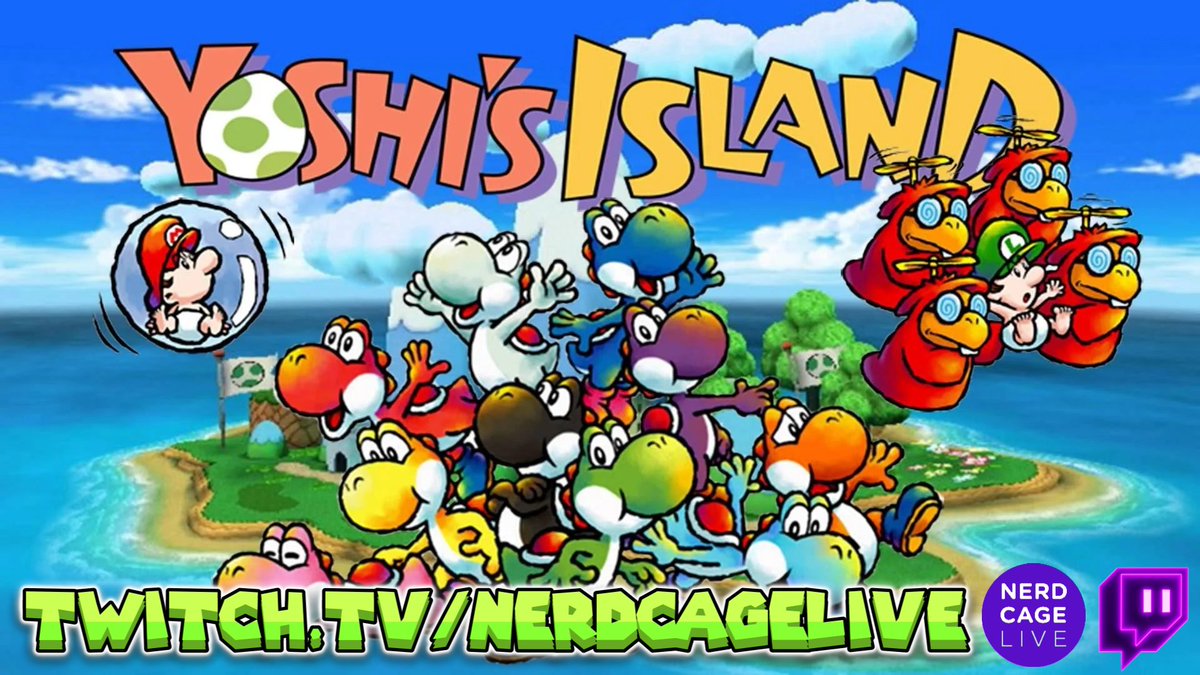 YOSHI'S ISLAND

TWITCH.TV/NERDCAGELIVE

NERD CAGE LIVE